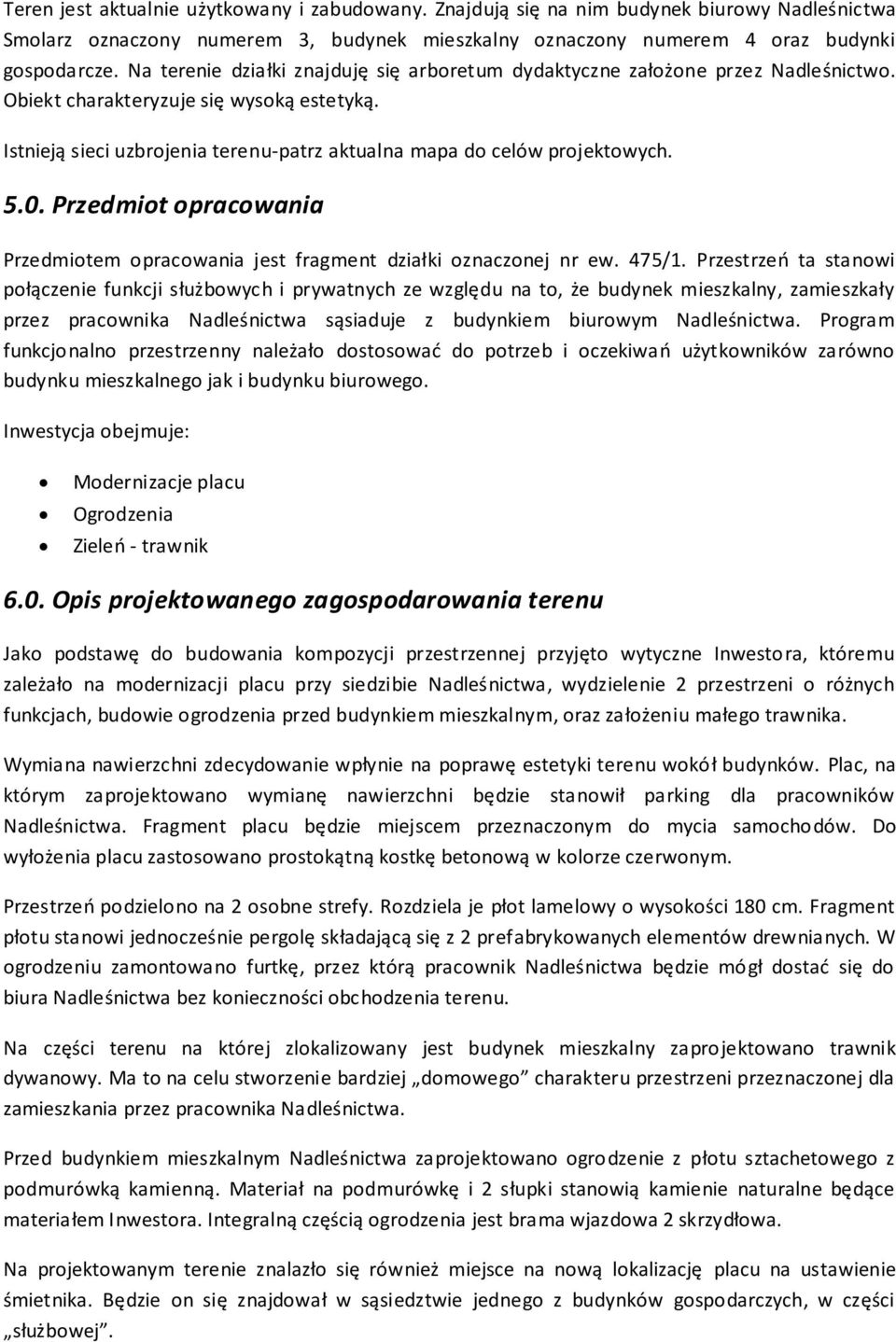 Teren jest aktualnie użytkowany i zabudowany. Znajdują się na nim budynek biurowy Nadleśnictwa Smolarz oznaczony numerem 3, budynek mieszkalny oznaczony numerem 4 oraz budynki gospodarcze. Na terenie działki znajduję się arboretum dydaktyczne założone przez Nadleśnictwo. Obiekt charakteryzuje się wysoką estetyką.

Istnieją sieci uzbrojenia terenu-patrz aktualna mapa do celów projektowych.

5.0. Przedmiot opracowania

Przedmiotem opracowania jest fragment działki oznaczonej nr ew. 475/1. Przestrzeń ta stanowi połączenie funkcji służbowych i prywatnych ze względu na to, że budynek mieszkalny, zamieszkały przez pracownika Nadleśnictwa sąsiaduje z budynkiem biurowym Nadleśnictwa. Program funkcjonalno przestrzenny należało dostosować do potrzeb i oczekiwań użytkowników zarówno budynku mieszkalnego jak i budynku biurowego.

Inwestycja obejmuje:

• Modernizacje placu
• Ogrodzenia
• Zieleń - trawnik

6.0. Opis projektowanego zagospodarowania terenu

Jako podstawę do budowania kompozycji przestrzennej przyjęto wytyczne Inwestora, któremu zależało na modernizacji placu przy siedzibie Nadleśnictwa, wydzielenie 2 przestrzeni o różnych funkcjach, budowie ogrodzenia przed budynkiem mieszkalnym, oraz założeniu małego trawnika.

Wymiana nawierzchni zdecydowanie wpłynie na poprawę estetyki terenu wokół budynków. Plac, na którym zaprojektowano wymianę nawierzchni będzie stanowił parking dla pracowników Nadleśnictwa. Fragment placu będzie miejscem przeznaczonym do mycia samochodów. Do wyłożenia placu zastosowano prostokątną kostkę betonową w kolorze czerwonym.

Przestrzeń podzielono na 2 osobne strefy. Rozdziela je płot lamelowy o wysokości 180 cm. Fragment płotu stanowi jednocześnie pergolę składającą się z 2 prefabrykowanych elementów drewnianych. W ogrodzeniu zamontowano furtkę, przez którą pracownik Nadleśnictwa będzie mógł dostać się do biura Nadleśnictwa bez konieczności obchodzenia terenu.

Na części terenu na której zlokalizowany jest budynek mieszkalny zaprojektowano trawnik dywanowy. Ma to na celu stworzenie bardziej „domowego” charakteru przestrzeni przeznaczonej dla zamieszkania przez pracownika Nadleśnictwa.

Przed budynkiem mieszkalnym Nadleśnictwa zaprojektowano ogrodzenie z płotu sztachetowego z podmurówką kamienną. Materiał na podmurówkę i 2 słupki stanowią kamienie naturalne będące materiałem Inwestora. Integralną częścią ogrodzenia jest brama wjazdowa 2 skrzydłowa.

Na projektowanym terenie znalazło się również miejsce na nową lokalizację placu na ustawienie śmietnika. Będzie on się znajdował w sąsiedztwie jednego z budynków gospodarczych, w części „służbowej”.